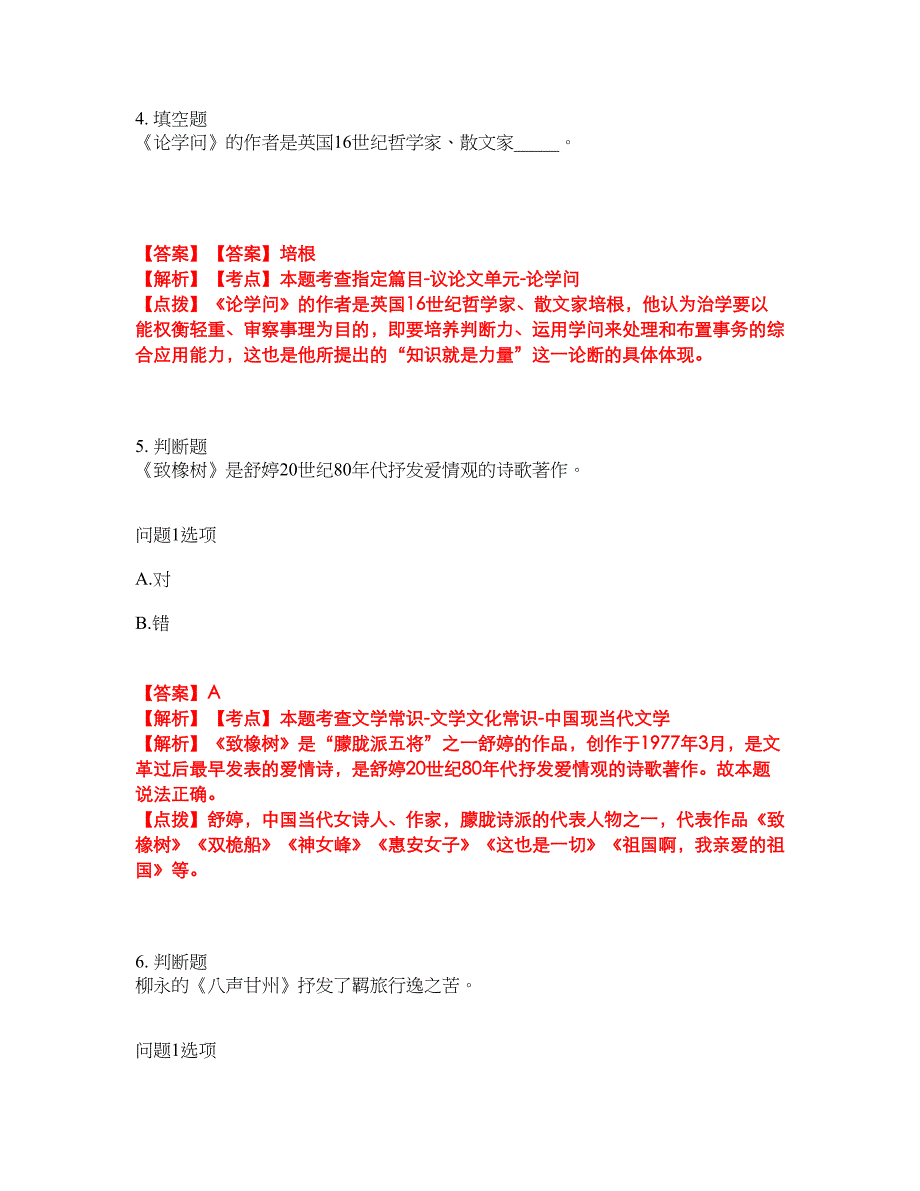 4. 填空题
《论学问》的作者是英国16世纪哲学家、散文家_____。

【答案】【答案】培根
【解析】【考点】本题考查指定篇目-议论文单元-论学问
【点拨】《论学问》的作者是英国16世纪哲学家、散文家培根，他认为治学要以能权衡轻重、审察事理为目的，即要培养判断力、运用学问来处理和布置事务的综合应用能力，这也是他所提出的“知识就是力量”这一论断的具体体现。

5. 判断题
《致橡树》是舒婷20世纪80年代抒发爱情观的诗歌著作。

问题1选项

A.对

B.错

【答案】A
【解析】【考点】本题考查文学常识-文学文化常识-中国现当代文学
【解析】《致橡树》是“朦胧派五将”之一舒婷的作品，创作于1977年3月，是文革过后最早发表的爱情诗，是舒婷20世纪80年代抒发爱情观的诗歌著作。故本题说法正确。
【点拨】舒婷，中国当代女诗人、作家，朦胧诗派的代表人物之一，代表作品《致橡树》《双桅船》《神女峰》《惠安女子》《这也是一切》《祖国啊，我亲爱的祖国》等。

6. 判断题
柳永的《八声甘州》抒发了羁旅行逸之苦。

问题1选项